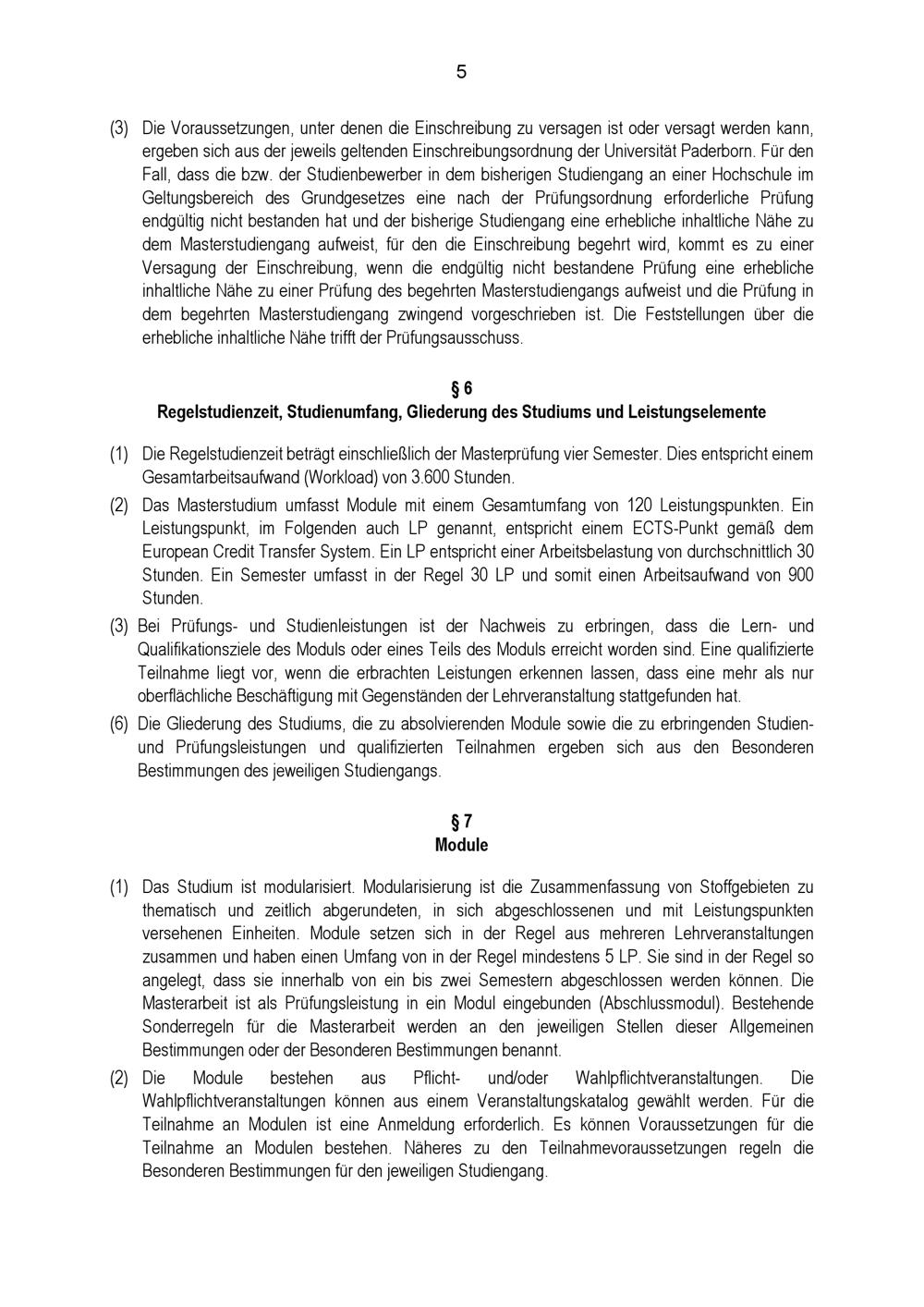 5

(3) Die Voraussetzungen, unter denen die Einschreibung zu versagen ist oder versagt werden kann, ergeben sich aus der jeweils geltenden Einschreibungsordnung der Universität Paderborn. Für den Fall, dass die bzw. der Studienbewerber in dem bisherigen Studiengang an einer Hochschule im Geltungsbereich des Grundgesetzes eine nach der Prüfungsordnung erforderliche Prüfung endgültig nicht bestanden hat und der bisherige Studiengang eine erhebliche inhaltliche Nähe zu dem Masterstudiengang aufweist, für den die Einschreibung begehrt wird, kommt es zu einer Versagung der Einschreibung, wenn die endgültig nicht bestandene Prüfung eine erhebliche inhaltliche Nähe zu einer Prüfung des begehrten Masterstudiengangs aufweist und die Prüfung in dem begehrten Masterstudiengang zwingend vorgeschrieben ist. Die Feststellungen über die erhebliche inhaltliche Nähe trifft der Prüfungsausschuss.

§ 6
Regelstudienzeit, Studienumfang, Gliederung des Studiums und Leistungselemente

(1) Die Regelstudienzeit beträgt einschließlich der Masterprüfung vier Semester. Dies entspricht einem Gesamtarbeitsaufwand (Workload) von 3.600 Stunden.

(2) Das Masterstudium umfasst Module mit einem Gesamtumfang von 120 Leistungspunkten. Ein Leistungspunkt, im Folgenden auch LP genannt, entspricht einem ECTS-Punkt gemäß dem European Credit Transfer System. Ein LP entspricht einer Arbeitsbelastung von durchschnittlich 30 Stunden. Ein Semester umfasst in der Regel 30 LP und somit einen Arbeitsaufwand von 900 Stunden.

(3) Bei Prüfungs- und Studienleistungen ist der Nachweis zu erbringen, dass die Lern- und Qualifikationsziele des Moduls oder eines Teils des Moduls erreicht worden sind. Eine qualifizierte Teilnahme liegt vor, wenn die erbrachten Leistungen erkennen lassen, dass eine mehr als nur oberflächliche Beschäftigung mit Gegenständen der Lehrveranstaltung stattgefunden hat.

(6) Die Gliederung des Studiums, die zu absolvierenden Module sowie die zu erbringenden Studien- und Prüfungsleistungen und qualifizierten Teilnahmen ergeben sich aus den Besonderen Bestimmungen des jeweiligen Studiengangs.

§ 7
Module

(1) Das Studium ist modularisiert. Modularisierung ist die Zusammenfassung von Stoffgebieten zu thematisch und zeitlich abgerundeten, in sich abgeschlossenen und mit Leistungspunkten versehenen Einheiten. Module setzen sich in der Regel aus mehreren Lehrveranstaltungen zusammen und haben einen Umfang von in der Regel mindestens 5 LP. Sie sind in der Regel so angelegt, dass sie innerhalb von ein bis zwei Semestern abgeschlossen werden können. Die Masterarbeit ist als Prüfungsleistung in ein Modul eingebunden (Abschlussmodul). Bestehende Sonderregeln für die Masterarbeit werden an den jeweiligen Stellen dieser Allgemeinen Bestimmungen oder der Besonderen Bestimmungen benannt.

(2) Die Module bestehen aus Pflicht- und/oder Wahlpflichtveranstaltungen. Die Wahlpflichtveranstaltungen können aus einem Veranstaltungskatalog gewählt werden. Für die Teilnahme an Modulen ist eine Anmeldung erforderlich. Es können Voraussetzungen für die Teilnahme an Modulen bestehen. Näheres zu den Teilnahmevoraussetzungen regeln die Besonderen Bestimmungen für den jeweiligen Studiengang.